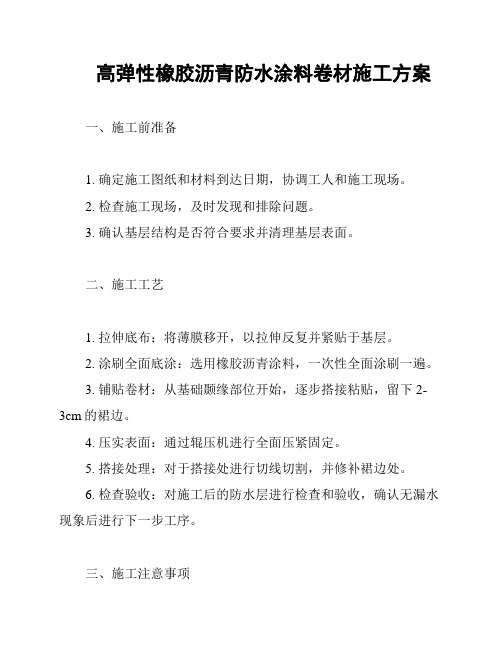 高弹性橡胶沥青防水涂料卷材施工方案

一、施工前准备

1. 确定施工图纸和材料到达日期，协调工人和施工现场。

2. 检查施工现场，及时发现和排除问题。

3. 确认基层结构是否符合要求并清理基层表面。

二、施工工艺

1. 拉伸底布：将薄膜移开，以拉伸反复并紧贴于基层。

2. 涂刷全面底涂：选用橡胶沥青涂料，一次性全面涂刷一遍。

3. 铺贴卷材：从基础颞缘部位开始，逐步搭接粘贴，留下 2-3cm 的裙边。

4. 压实表面：通过辊压机进行全面压紧固定。

5. 搭接处理：对于搭接处进行切线切割，并修补裙边处。

6. 检查验收：对施工后的防水层进行检查和验收，确认无漏水现象后进行下一步工序。

三、施工注意事项